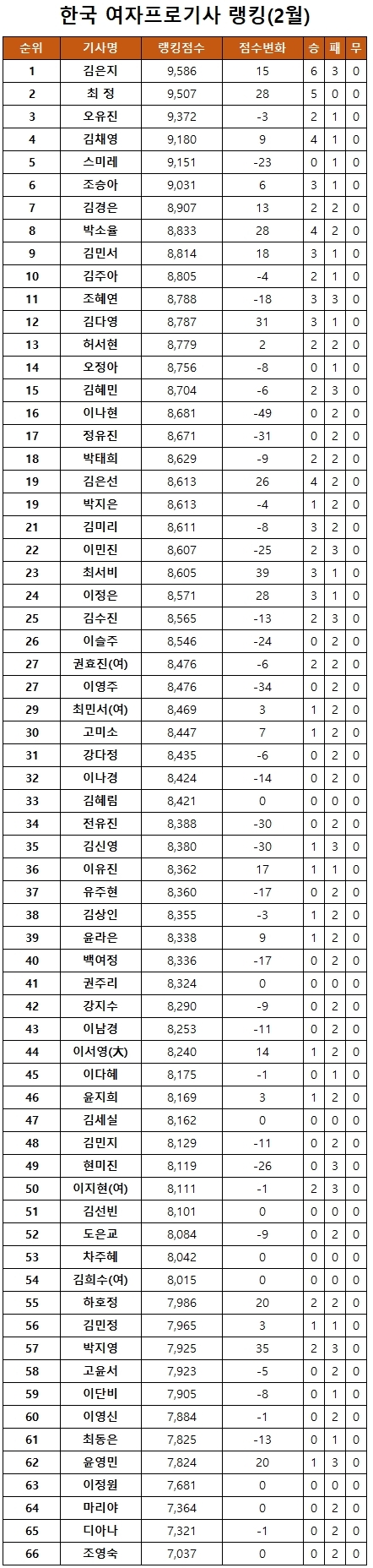 한국 여자프로기사 랭킹(2월)

| 순위 | 기사명 | 랭킹점수 | 점수변화 | 승 | 패 | 무 |
|---|---|---|---|---|---|---|
| 1 | 김은지 | 9,586 | 15 | 6 | 3 | 0 |
| 2 | 최 정 | 9,507 | 28 | 5 | 0 | 0 |
| 3 | 오유진 | 9,372 | -3 | 2 | 1 | 0 |
| 4 | 김채영 | 9,180 | 9 | 4 | 1 | 0 |
| 5 | 스미레 | 9,151 | -23 | 0 | 1 | 0 |
| 6 | 조승아 | 9,031 | 6 | 3 | 1 | 0 |
| 7 | 김경은 | 8,907 | 13 | 2 | 2 | 0 |
| 8 | 박소율 | 8,833 | 28 | 4 | 2 | 0 |
| 9 | 김민서 | 8,814 | 18 | 3 | 1 | 0 |
| 10 | 김주아 | 8,805 | -4 | 2 | 1 | 0 |
| 11 | 조혜연 | 8,788 | -18 | 3 | 3 | 0 |
| 12 | 김다영 | 8,787 | 31 | 3 | 1 | 0 |
| 13 | 허서현 | 8,779 | 2 | 2 | 2 | 0 |
| 14 | 오정아 | 8,756 | -8 | 0 | 1 | 0 |
| 15 | 김혜민 | 8,704 | -6 | 2 | 3 | 0 |
| 16 | 이나현 | 8,681 | -49 | 0 | 2 | 0 |
| 17 | 정유진 | 8,671 | -31 | 0 | 2 | 0 |
| 18 | 박태희 | 8,629 | -9 | 2 | 2 | 0 |
| 19 | 김은선 | 8,613 | 26 | 4 | 2 | 0 |
| 19 | 박지은 | 8,613 | -4 | 1 | 2 | 0 |
| 21 | 김미리 | 8,611 | -8 | 3 | 2 | 0 |
| 22 | 이민진 | 8,607 | -25 | 2 | 3 | 0 |
| 23 | 최서비 | 8,605 | 39 | 3 | 1 | 0 |
| 24 | 이정은 | 8,571 | 28 | 3 | 1 | 0 |
| 25 | 김수진 | 8,565 | -13 | 2 | 3 | 0 |
| 26 | 이슬주 | 8,546 | -24 | 0 | 2 | 0 |
| 27 | 권효진(여) | 8,476 | -6 | 2 | 2 | 0 |
| 27 | 이영주 | 8,476 | -34 | 0 | 2 | 0 |
| 29 | 최민서(여) | 8,469 | 3 | 1 | 2 | 0 |
| 30 | 고미소 | 8,447 | 7 | 1 | 2 | 0 |
| 31 | 강다정 | 8,435 | -6 | 0 | 2 | 0 |
| 32 | 이나경 | 8,424 | -14 | 0 | 2 | 0 |
| 33 | 김혜림 | 8,421 | 0 | 0 | 0 | 0 |
| 34 | 전유진 | 8,388 | -30 | 0 | 2 | 0 |
| 35 | 김신영 | 8,380 | -30 | 1 | 3 | 0 |
| 36 | 이유진 | 8,362 | 17 | 1 | 1 | 0 |
| 37 | 유주현 | 8,360 | -17 | 0 | 2 | 0 |
| 38 | 김상인 | 8,355 | -3 | 1 | 2 | 0 |
| 39 | 윤라은 | 8,338 | 9 | 1 | 2 | 0 |
| 40 | 백여정 | 8,336 | -17 | 0 | 2 | 0 |
| 41 | 권주리 | 8,324 | 0 | 0 | 0 | 0 |
| 42 | 강지수 | 8,290 | -9 | 0 | 2 | 0 |
| 43 | 이남경 | 8,253 | -11 | 0 | 2 | 0 |
| 44 | 이서영(大) | 8,240 | 14 | 1 | 2 | 0 |
| 45 | 이다혜 | 8,175 | -1 | 0 | 1 | 0 |
| 46 | 윤지희 | 8,169 | 3 | 1 | 2 | 0 |
| 47 | 김세실 | 8,162 | 0 | 0 | 0 | 0 |
| 48 | 김민지 | 8,129 | -11 | 0 | 2 | 0 |
| 49 | 현미진 | 8,119 | -26 | 0 | 3 | 0 |
| 50 | 이지현(여) | 8,111 | -1 | 2 | 3 | 0 |
| 51 | 김선빈 | 8,101 | 0 | 0 | 0 | 0 |
| 52 | 도은교 | 8,084 | -9 | 0 | 2 | 0 |
| 53 | 차주혜 | 8,042 | 0 | 0 | 0 | 0 |
| 54 | 김희수(여) | 8,015 | 0 | 0 | 0 | 0 |
| 55 | 하호정 | 7,986 | 20 | 2 | 2 | 0 |
| 56 | 김민정 | 7,965 | 3 | 1 | 1 | 0 |
| 57 | 박지영 | 7,925 | 35 | 2 | 3 | 0 |
| 58 | 고윤서 | 7,923 | -5 | 0 | 2 | 0 |
| 59 | 이단비 | 7,905 | -8 | 0 | 1 | 0 |
| 60 | 이영신 | 7,884 | -1 | 0 | 2 | 0 |
| 61 | 최동은 | 7,825 | -13 | 0 | 1 | 0 |
| 62 | 윤영민 | 7,824 | 20 | 1 | 3 | 0 |
| 63 | 이정원 | 7,681 | 0 | 0 | 0 | 0 |
| 64 | 마리야 | 7,364 | 0 | 0 | 2 | 0 |
| 65 | 디아나 | 7,321 | -1 | 0 | 2 | 0 |
| 66 | 조영숙 | 7,037 | 0 | 0 | 2 | 0 |